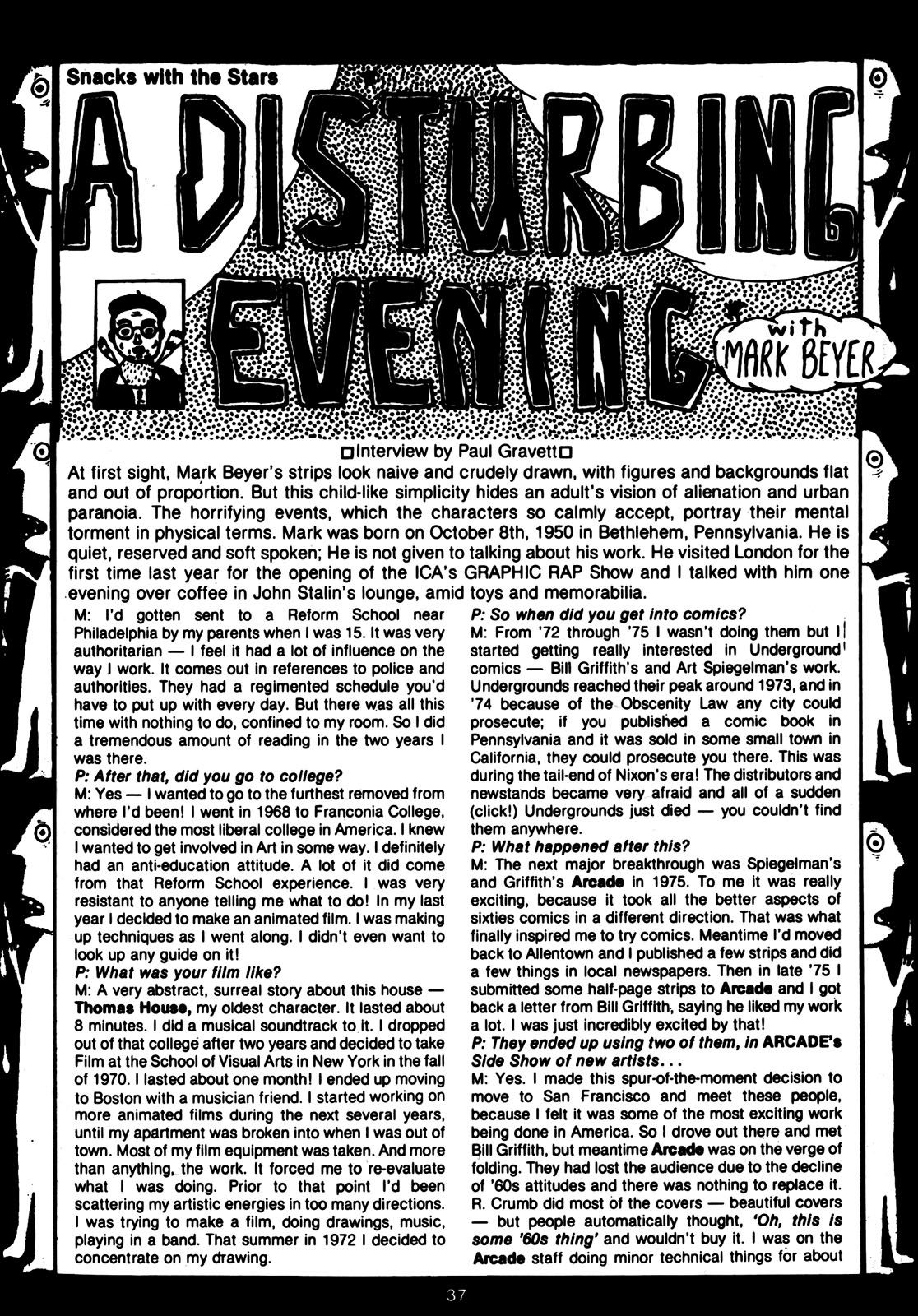 Snacks with the Stars

A DISTURBING EVENING with MARK BEYER

Interview by Paul Gravett

At first sight, Mark Beyer's strips look naive and crudely drawn, with figures and backgrounds flat and out of proportion. But this child-like simplicity hides an adult's vision of alienation and urban paranoia. The horrifying events, which the characters so calmly accept, portray their mental torment in physical terms. Mark was born on October 8th, 1950 in Bethlehem, Pennsylvania. He is quiet, reserved and soft spoken; He is not given to talking about his work. He visited London for the first time last year for the opening of the ICA's GRAPHIC RAP Show and I talked with him one evening over coffee in John Stalin's lounge, amid toys and memorabilia.

M: I'd gotten sent to a Reform School near Philadelphia by my parents when I was 15. It was very authoritarian — I feel it had a lot of influence on the way I work. It comes out in references to police and authorities. They had a regimented schedule you'd have to put up with every day. But there was all this time with nothing to do, confined to my room. So I did a tremendous amount of reading in the two years I was there.

P: After that, did you go to college?

M: Yes — I wanted to go to the furthest removed from where I'd been! I went in 1968 to Franconia College, considered the most liberal college in America. I knew I wanted to get involved in Art in some way. I definitely had an anti-education attitude. A lot of it did come from that Reform School experience. I was very resistant to anyone telling me what to do! In my last year I decided to make an animated film. I was making up techniques as I went along. I didn't even want to look up any guide on it!

P: What was your film like?

M: A very abstract, surreal story about this house — Thomas House, my oldest character. It lasted about 8 minutes. I did a musical soundtrack to it. I dropped out of that college after two years and decided to take Film at the School of Visual Arts in New York in the fall of 1970. I lasted about one month! I ended up moving to Boston with a musician friend. I started working on more animated films during the next several years, until my apartment was broken into when I was out of town. Most of my film equipment was taken. And more than anything, the work. It forced me to re-evaluate what I was doing. Prior to that point I'd been scattering my artistic energies in too many directions. I was trying to make a film, doing drawings, music, playing in a band. That summer in 1972 I decided to concentrate on my drawing.

P: So when did you get into comics?

M: From '72 through '75 I wasn't doing them but I started getting really interested in Underground comics — Bill Griffith's and Art Spiegelman's work. Undergrounds reached their peak around 1973, and in '74 because of the Obscenity Law any city could prosecute; if you published a comic book in Pennsylvania and it was sold in some small town in California, they could prosecute you there. This was during the tail-end of Nixon's era! The distributors and newstands became very afraid and all of a sudden (click!) Undergrounds just died — you couldn't find them anywhere.

P: What happened after this?

M: The next major breakthrough was Spiegelman's and Griffith's Arcade in 1975. To me it was really exciting, because it took all the better aspects of sixties comics in a different direction. That was what finally inspired me to try comics. Meantime I'd moved back to Allentown and I published a few strips and did a few things in local newspapers. Then in late '75 I submitted some half-page strips to Arcade and I got back a letter from Bill Griffith, saying he liked my work a lot. I was just incredibly excited by that!

P: They ended up using two of them, in ARCADE's Side Show of new artists...

M: Yes. I made this spur-of-the-moment decision to move to San Francisco and meet these people, because I felt it was some of the most exciting work being done in America. So I drove out there and met Bill Griffith, but meantime Arcade was on the verge of folding. They had lost the audience due to the decline of '60s attitudes and there was nothing to replace it. R. Crumb did most of the covers — beautiful covers — but people automatically thought, 'Oh, this is some '60s thing' and wouldn't buy it. I was on the Arcade staff doing minor technical things for about

37